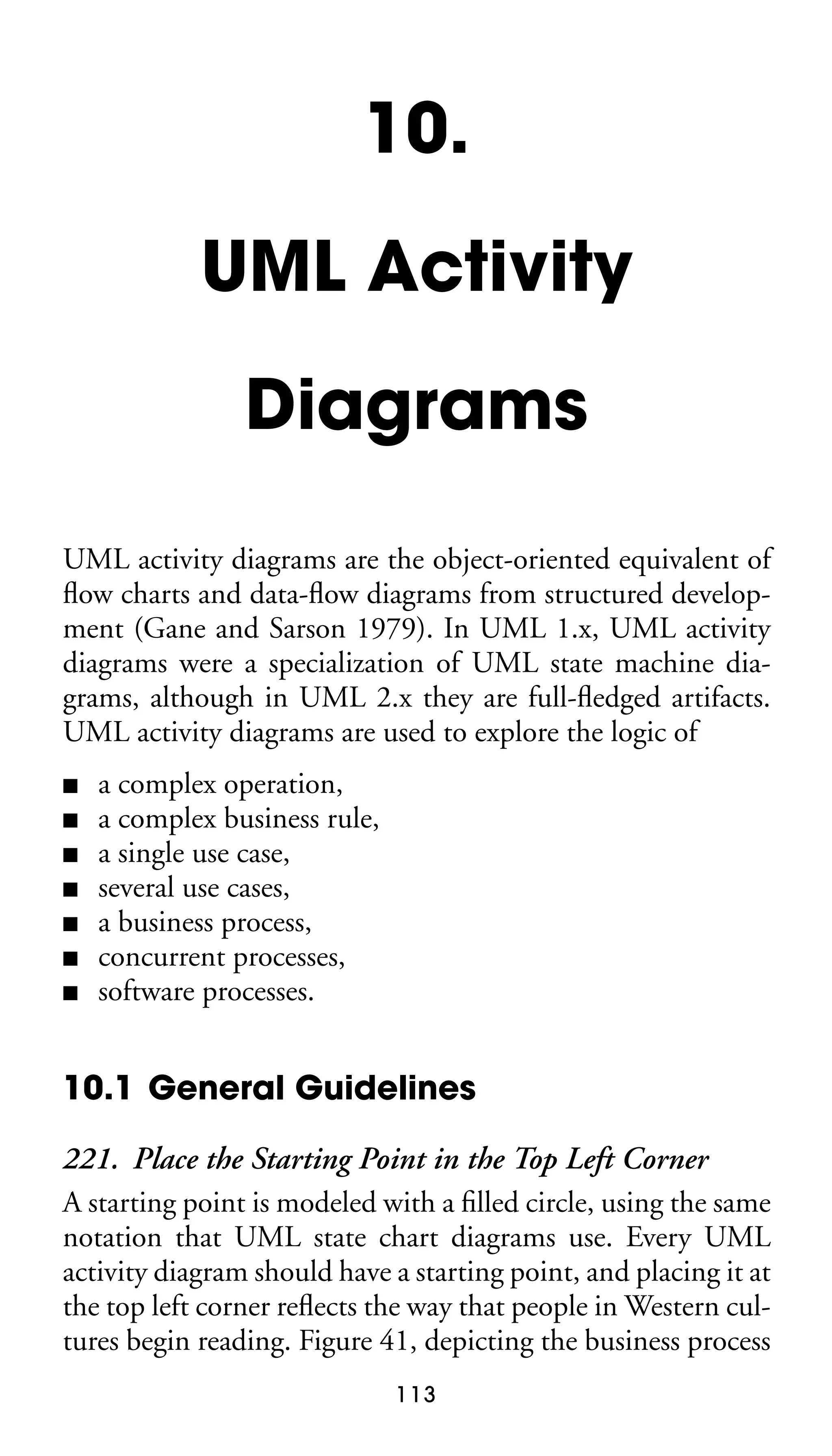 10.

UML Activity Diagrams

UML activity diagrams are the object-oriented equivalent of flow charts and data-flow diagrams from structured development (Gane and Sarson 1979). In UML 1.x, UML activity diagrams were a specialization of UML state machine diagrams, although in UML 2.x they are full-fledged artifacts. UML activity diagrams are used to explore the logic of

■ a complex operation,
■ a complex business rule,
■ a single use case,
■ several use cases,
■ a business process,
■ concurrent processes,
■ software processes.

10.1 General Guidelines

221. Place the Starting Point in the Top Left Corner

A starting point is modeled with a filled circle, using the same notation that UML state chart diagrams use. Every UML activity diagram should have a starting point, and placing it at the top left corner reflects the way that people in Western cultures begin reading. Figure 41, depicting the business process

113